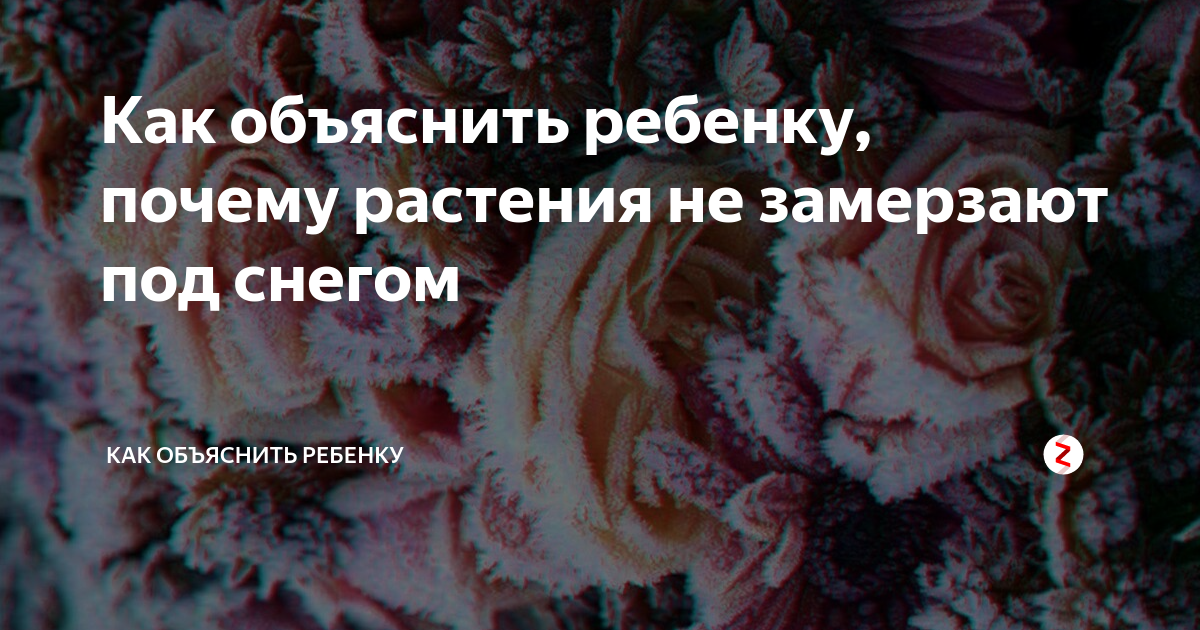 Как объяснить ребенку, почему растения не замерзают под снегом

КАК ОБЪЯСНИТЬ РЕБЕНКУ